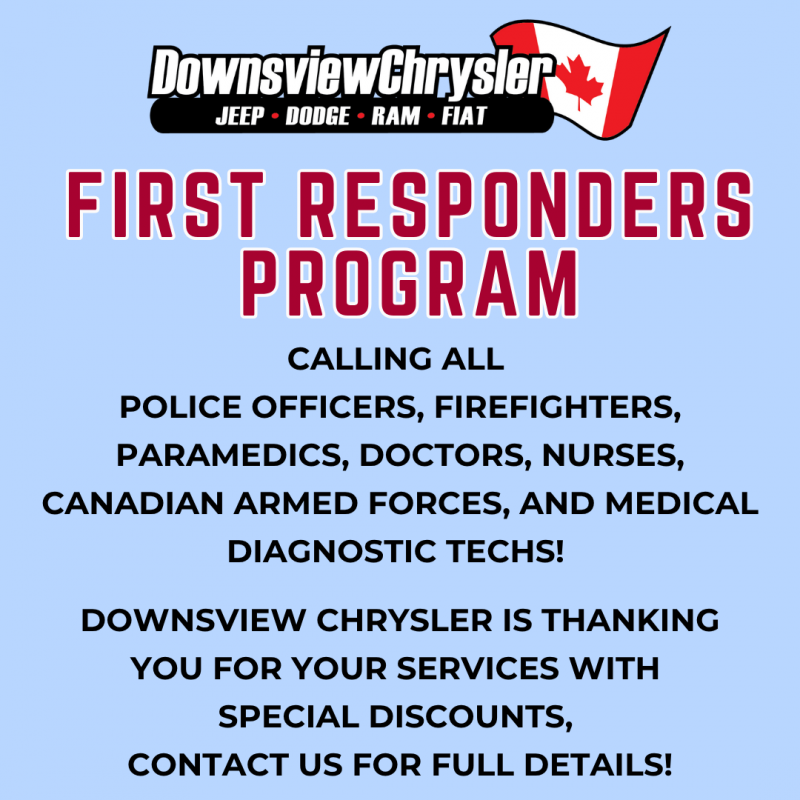 DownsviewChrysler
JEEP • DODGE • RAM • FIAT

FIRST RESPONDERS PROGRAM

CALLING ALL POLICE OFFICERS, FIREFIGHTERS, PARAMEDICS, DOCTORS, NURSES, CANADIAN ARMED FORCES, AND MEDICAL DIAGNOSTIC TECHS!

DOWNSVIEW CHRYSLER IS THANKING YOU FOR YOUR SERVICES WITH SPECIAL DISCOUNTS, CONTACT US FOR FULL DETAILS!